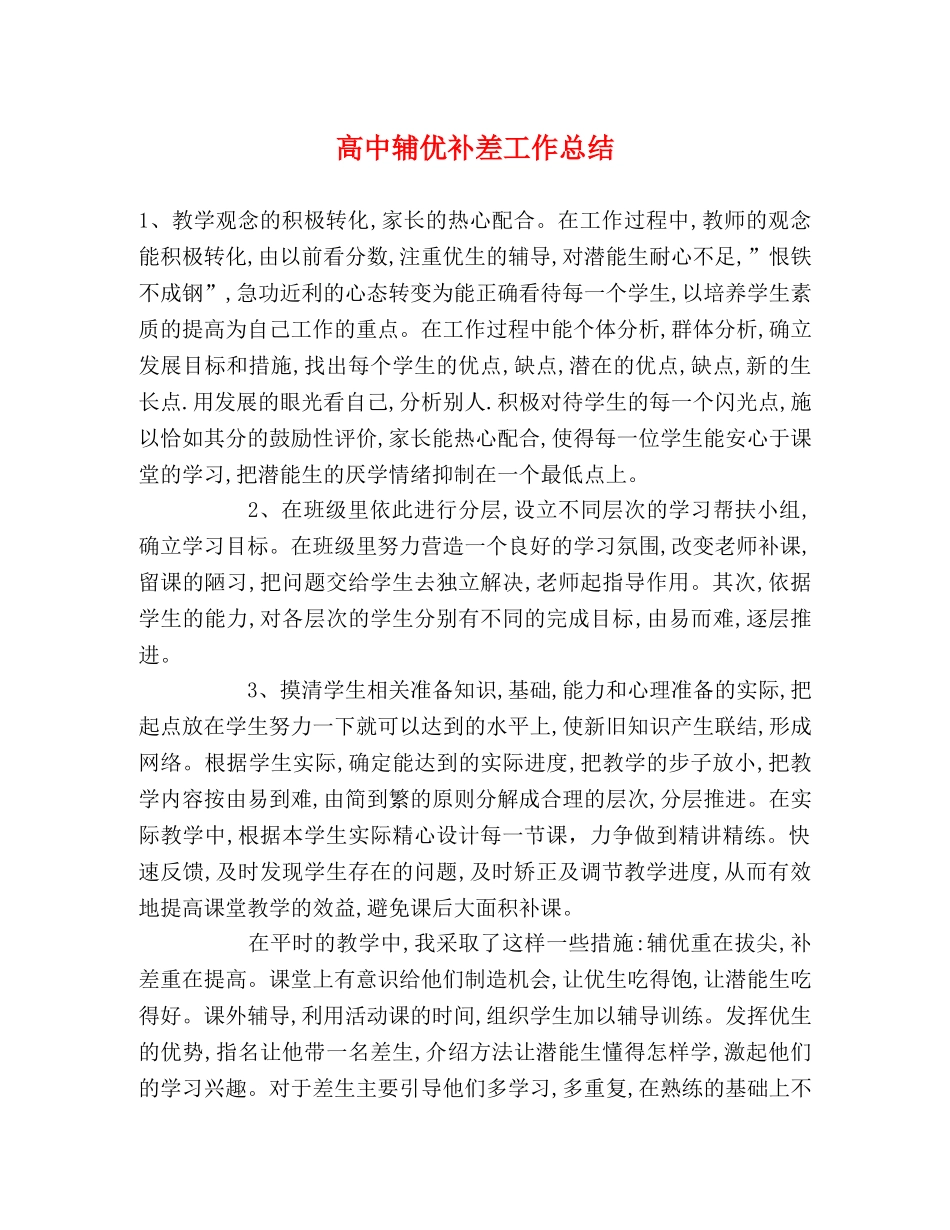 高中辅优补差工作总结

1、教学观念的积极转化,家长的热心配合。在工作过程中,教师的观念能积极转化,由以前看分数,注重优生的辅导,对潜能生耐心不足,”恨铁不成钢”,急功近利的心态转变为能正确看待每一个学生,以培养学生素质的提高为自己工作的重点。在工作过程中能个体分析,群体分析,确立发展目标和措施,找出每个学生的优点,缺点,潜在的优点,缺点,新的生长点.用发展的眼光看自己,分析别人.积极对待学生的每一个闪光点,施以恰如其分的鼓励性评价,家长能热心配合,使得每一位学生能安心于课堂的学习,把潜能生的厌学情绪抑制在一个最低点上。

2、在班级里依此进行分层,设立不同层次的学习帮扶小组,确立学习目标。在班级里努力营造一个良好的学习氛围,改变老师补课,留课的陋习,把问题交给学生去独立解决,老师起指导作用。其次,依据学生的能力,对各层次的学生分别有不同的完成目标,由易而难,逐层推进。

3、摸清学生相关准备知识,基础,能力和心理准备的实际,把起点放在学生努力一下就可以达到的水平上,使新旧知识产生联结,形成网络。根据学生实际,确定能达到的实际进度,把教学的步子放小,把教学内容按由易到难,由简到繁的原则分解成合理的层次,分层推进。在实际教学中,根据本学生实际精心设计每一节课,力争做到精讲精练。快速反馈,及时发现学生存在的问题,及时矫正及调节教学进度,从而有效地提高课堂教学的效益,避免课后大面积补课。

在平时的教学中,我采取了这样一些措施:辅优重在拔尖,补差重在提高。课堂上有意识给他们制造机会,让优生吃得饱,让潜能生吃得好。课外辅导,利用活动课的时间,组织学生加以辅导训练。发挥优生的优势,指名让他带一名差生,介绍方法让潜能生懂得怎样学,激起他们的学习兴趣。对于差生主要引导他们多学习,多重复,在熟练的基础上不